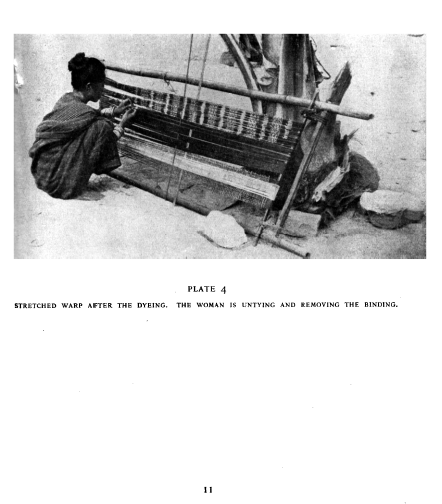 PLATE 4

STRETCHED WARP AFTER THE DYEING. THE WOMAN IS UNTYING AND REMOVING THE BINDING.

11